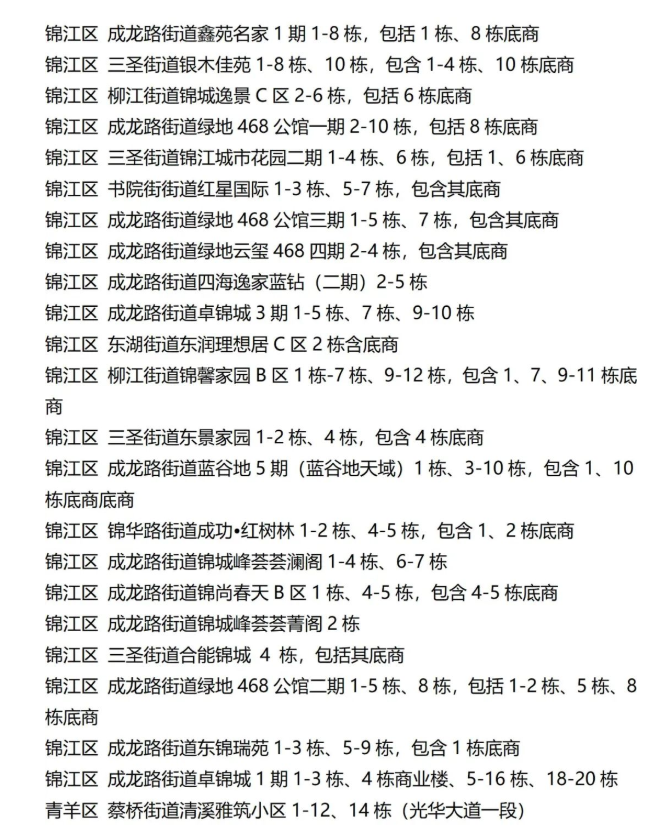 锦江区 成龙路街道鑫苑名家 1 期 1-8 栋，包括 1 栋、8 栋底商
锦江区 三圣街道银木佳苑 1-8 栋、10 栋，包含 1-4 栋、10 栋底商
锦江区 柳江街道锦城逸景 C 区 2-6 栋，包括 6 栋底商
锦江区 成龙路街道绿地 468 公馆一期 2-10 栋，包括 8 栋底商
锦江区 三圣街道锦江城市花园二期 1-4 栋、6 栋，包括 1、6 栋底商
锦江区 书院街街道红星国际 1-3 栋、5-7 栋，包含其底商
锦江区 成龙路街道绿地 468 公馆三期 1-5 栋、7 栋，包含其底商
锦江区 成龙路街道绿地云玺 468 四期 2-4 栋，包含其底商
锦江区 成龙路街道四海逸家蓝钻（二期）2-5 栋
锦江区 成龙路街道卓锦城 3 期 1-5 栋、7 栋、9-10 栋
锦江区 东湖街道东润理想居 C 区 2 栋含底商
锦江区 柳江街道锦馨家园 B 区 1 栋-7 栋、9-12 栋，包含 1、7、9-11 栋底商
锦江区 三圣街道东景家园 1-2 栋、4 栋，包含 4 栋底商
锦江区 成龙路街道蓝谷地 5 期（蓝谷地天域）1 栋、3-10 栋，包含 1、10 栋底商底商
锦江区 锦华路街道成功•红树林 1-2 栋、4-5 栋，包含 1、2 栋底商
锦江区 成龙路街道锦城峰荟荟澜阁 1-4 栋、6-7 栋
锦江区 成龙路街道锦尚春天 B 区 1 栋、4-5 栋，包含 4-5 栋底商
锦江区 成龙路街道锦城峰荟荟菁阁 2 栋
锦江区 三圣街道合能锦城 4 栋，包括其底商
锦江区 成龙路街道绿地 468 公馆二期 1-5 栋、8 栋，包括 1-2 栋、5 栋、8 栋底商
锦江区 成龙路街道东锦瑞苑 1-3 栋、5-9 栋，包含 1 栋底商
锦江区 成龙路街道卓锦城 1 期 1-3 栋、4 栋商业楼、5-16 栋、18-20 栋
青羊区 蔡桥街道清溪雅筑小区 1-12、14 栋（光华大道一段）